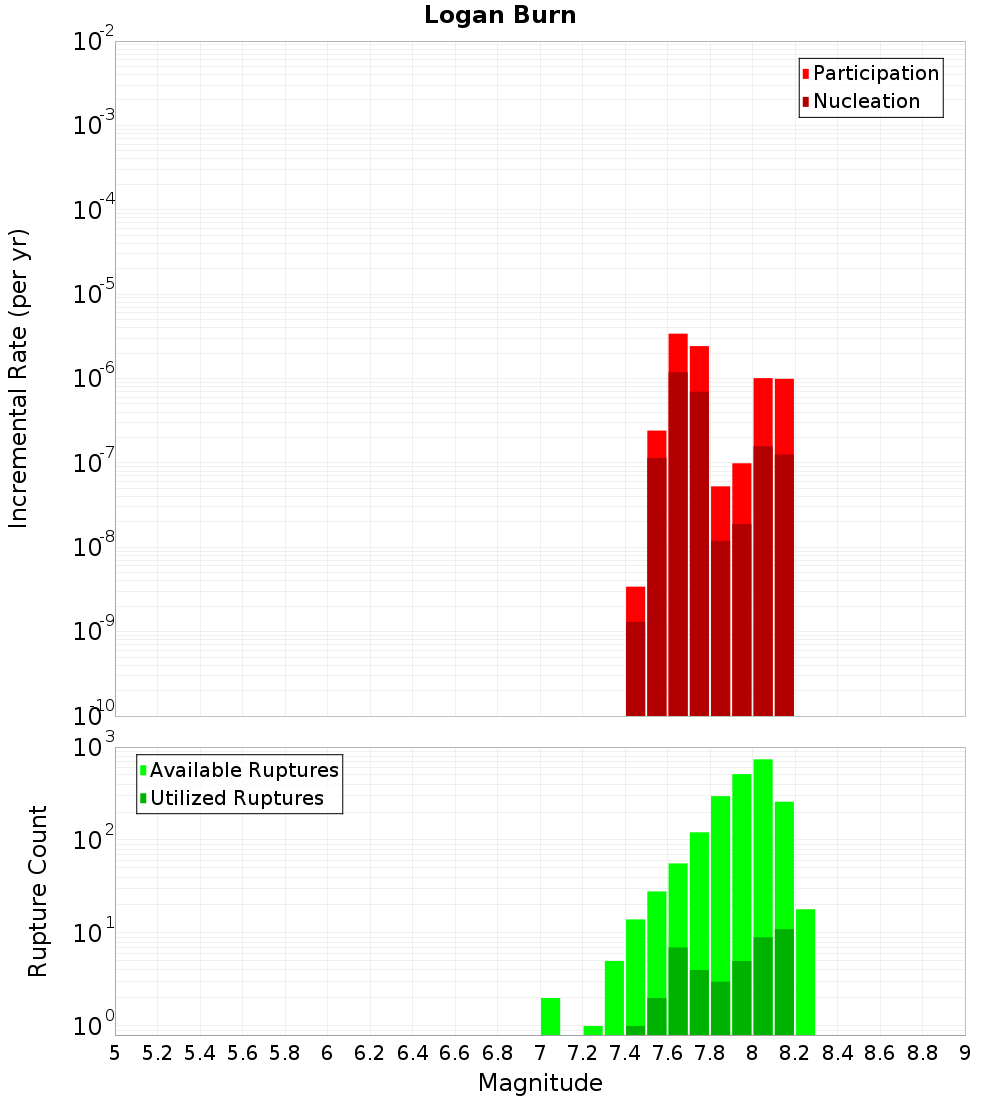 Logan Burn

Participation
Nucleation

Incremental Rate (per yr)

$10^{-2}$
$10^{-3}$
$10^{-4}$
$10^{-5}$
$10^{-6}$
$10^{-7}$
$10^{-8}$
$10^{-9}$
$10^{-10}$

Available Ruptures
Utilized Ruptures

Rupture Count

$10^{3}$
$10^{2}$
$10^{1}$
$10^{0}$

5 5.2 5.4 5.6 5.8 6 6.2 6.4 6.6 6.8 7 7.2 7.4 7.6 7.8 8 8.2 8.4 8.6 8.8 9

Magnitude